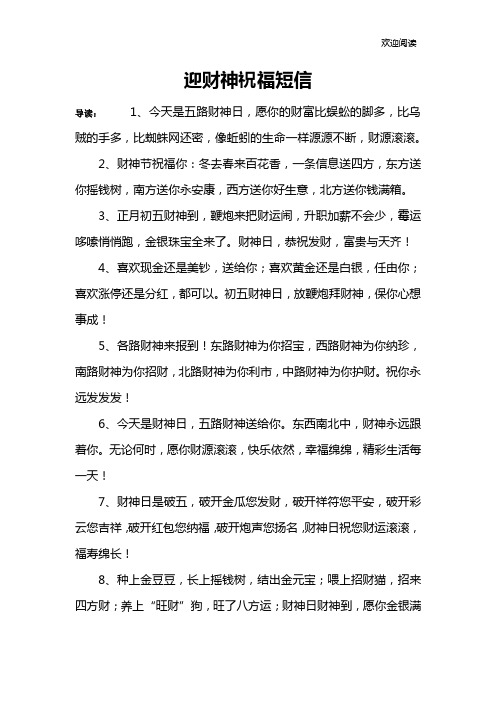 欢迎阅读

迎财神祝福短信

导读： 1、今天是五路财神日，愿你的财富比蜈蚣的脚多，比乌贼的手多，比蜘蛛网还密，像蚯蚓的生命一样源源不断，财源滚滚。

2、财神节祝福你：冬去春来百花香，一条信息送四方，东方送你摇钱树，南方送你永安康，西方送你好生意，北方送你钱满箱。

3、正月初五财神到，鞭炮来把财运闹，升职加薪不会少，霉运哆嗦悄悄跑，金银珠宝全来了。财神日，恭祝发财，富贵与天齐！

4、喜欢现金还是美钞，送给你；喜欢黄金还是白银，任由你；喜欢涨停还是分红，都可以。初五财神日，放鞭炮拜财神，保你心想事成！

5、各路财神来报到！东路财神为你招宝，西路财神为你纳珍，南路财神为你招财，北路财神为你利市，中路财神为你护财。祝你永远发发发！

6、今天是财神日，五路财神送给你。东西南北中，财神永远跟着你。无论何时，愿你财源滚滚，快乐依然，幸福绵绵，精彩生活每一天！

7、财神日是破五，破开金瓜您发财，破开祥符您平安，破开彩云您吉祥，破开红包您纳福，破开炮声您扬名，财神日祝您财运滚滚，福寿绵长！

8、种上金豆豆，长上摇钱树，结出金元宝；喂上招财猫，招来四方财；养上“旺财”狗，旺了八方运；财神日财神到，愿你金银满